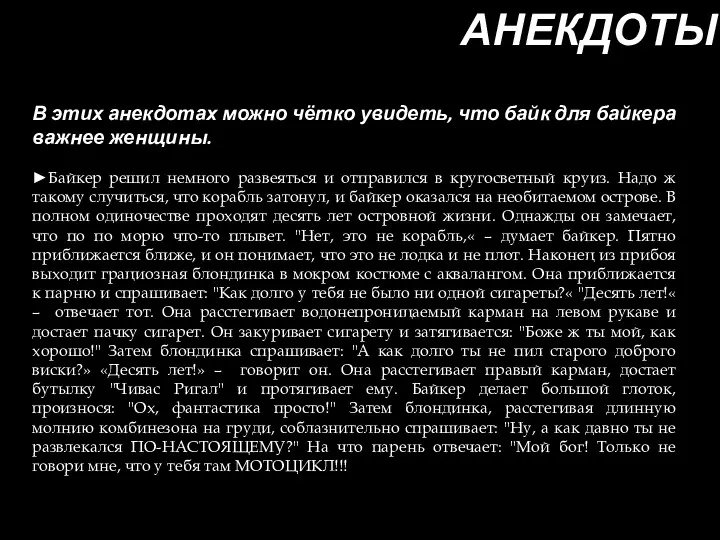 АНЕКДОТЫ

В этих анекдотах можно чётко увидеть, что байк для байкера важнее женщины.

►Байкер решил немного развеяться и отправился в кругосветный круиз. Надо ж такому случиться, что корабль затонул, и байкер оказался на необитаемом острове. В полном одиночестве проходят десять лет островной жизни. Однажды он замечает, что по по морю что-то плывет. "Нет, это не корабль,« – думает байкер. Пятно приближается ближе, и он понимает, что это не лодка и не плот. Наконец из прибоя выходит грациозная блондинка в мокром костюме с аквалангом. Она приближается к парню и спрашивает: "Как долго у тебя не было ни одной сигареты?« "Десять лет!« – отвечает тот. Она расстегивает водонепроницаемый карман на левом рукаве и достает пачку сигарет. Он закуривает сигарету и затягивается: "Боже ж ты мой, как хорошо!" Затем блондинка спрашивает: "А как долго ты не пил старого доброго виски?» «Десять лет!» – говорит он. Она расстегивает правый карман, достает бутылку "Чивас Ригал" и протягивает ему. Байкер делает большой глоток, произнося: "Ох, фантастика просто!" Затем блондинка, расстегивая длинную молнию комбинезона на груди, соблазнительно спрашивает: "Ну, а как давно ты не развлекался ПО-НАСТОЯЩЕМУ?" На что парень отвечает: "Мой бог! Только не говори мне, что у тебя там МОТОЦИКЛ!!!